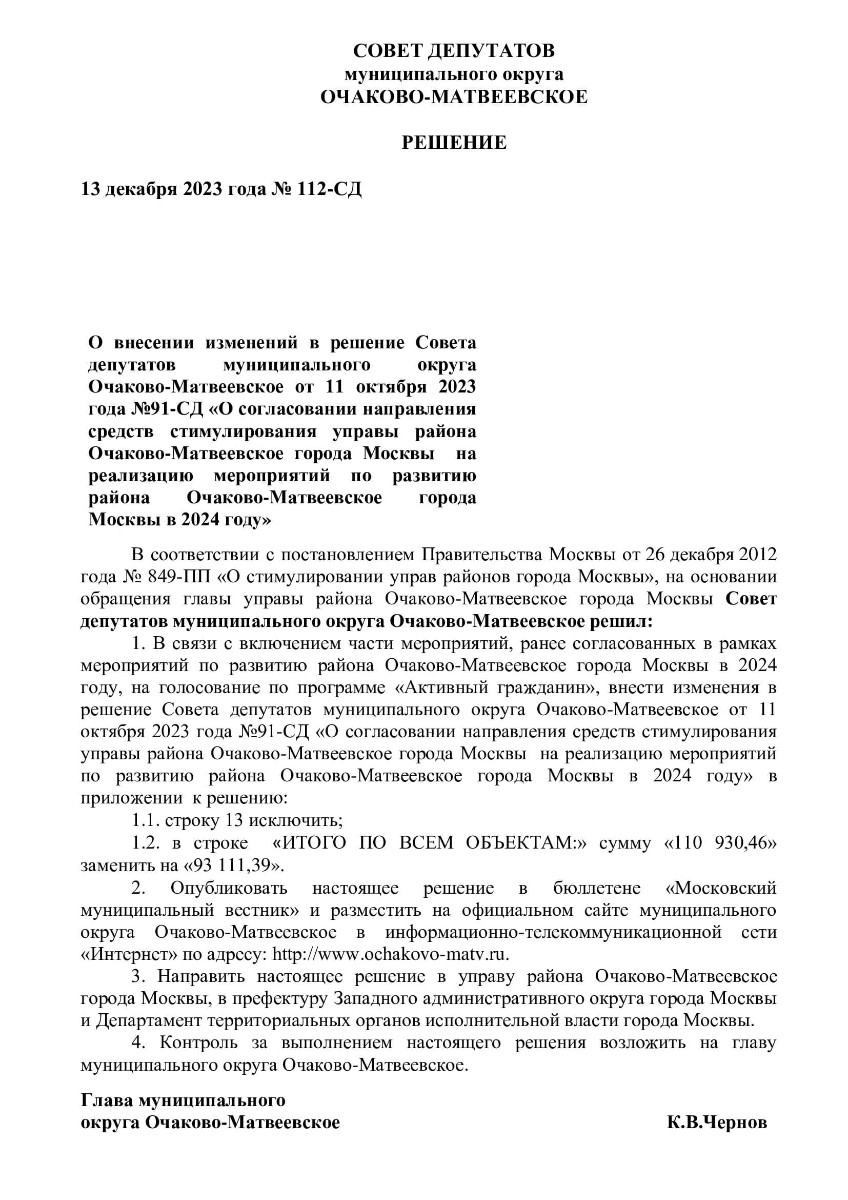 СОВЕТ ДЕПУТАТОВ
муниципального округа
ОЧАКОВО-МАТВЕЕВСКОЕ

РЕШЕНИЕ

13 декабря 2023 года № 112-СД

О внесении изменений в решение Совета депутатов муниципального округа Очаково-Матвеевское от 11 октября 2023 года №91-СД «О согласовании направления средств стимулирования управы района Очаково-Матвеевское города Москвы на реализацию мероприятий по развитию района Очаково-Матвеевское города Москвы в 2024 году»

В соответствии с постановлением Правительства Москвы от 26 декабря 2012 года № 849-ПП «О стимулировании управ районов города Москвы», на основании обращения главы управы района Очаково-Матвеевское города Москвы Совет депутатов муниципального округа Очаково-Матвеевское решил:

1. В связи с включением части мероприятий, ранее согласованных в рамках мероприятий по развитию района Очаково-Матвеевское города Москвы в 2024 году, на голосование по программе «Активный гражданин», внести изменения в решение Совета депутатов муниципального округа Очаково-Матвеевское от 11 октября 2023 года №91-СД «О согласовании направления средств стимулирования управы района Очаково-Матвеевское города Москвы на реализацию мероприятий по развитию района Очаково-Матвеевское города Москвы в 2024 году» в приложении к решению:

1.1. строку 13 исключить;

1.2. в строке «ИТОГО ПО ВСЕМ ОБЪЕКТАМ:» сумму «110 930,46» заменить на «93 111,39».

2. Опубликовать настоящее решение в бюллетене «Московский муниципальный вестник» и разместить на официальном сайте муниципального округа Очаково-Матвеевское в информационно-телекоммуникационной сети «Интернет» по адресу: http://www.ochakovo-matv.ru.

3. Направить настоящее решение в управу района Очаково-Матвеевское города Москвы, в префектуру Западного административного округа города Москвы и Департамент территориальных органов исполнительной власти города Москвы.

4. Контроль за выполнением настоящего решения возложить на главу муниципального округа Очаково-Матвеевское.

Глава муниципального
округа Очаково-Матвеевское К.В.Чернов